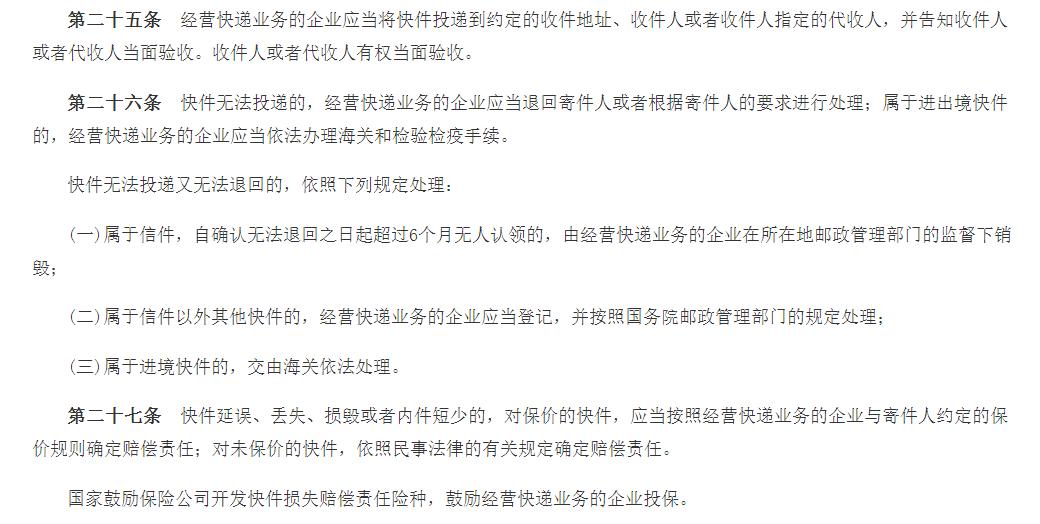 第二十五条　经营快递业务的企业应当将快件投递到约定的收件地址、收件人或者收件人指定的代收人，并告知收件人或者代收人当面验收。收件人或者代收人有权当面验收。

第二十六条　快件无法投递的，经营快递业务的企业应当退回寄件人或者根据寄件人的要求进行处理；属于进出境快件的，经营快递业务的企业应当依法办理海关和检验检疫手续。

快件无法投递又无法退回的，依照下列规定处理：

(一)属于信件，自确认无法退回之日起超过6个月无人认领的，由经营快递业务的企业在所在地邮政管理部门的监督下销毁；

(二)属于信件以外其他快件的，经营快递业务的企业应当登记，并按照国务院邮政管理部门的规定处理；

(三)属于进境快件的，交由海关依法处理。

第二十七条　快件延误、丢失、损毁或者内件短少的，对保价的快件，应当按照经营快递业务的企业与寄件人约定的保价规则确定赔偿责任；对未保价的快件，依照民事法律的有关规定确定赔偿责任。

国家鼓励保险公司开发快件损失赔偿责任险种，鼓励经营快递业务的企业投保。